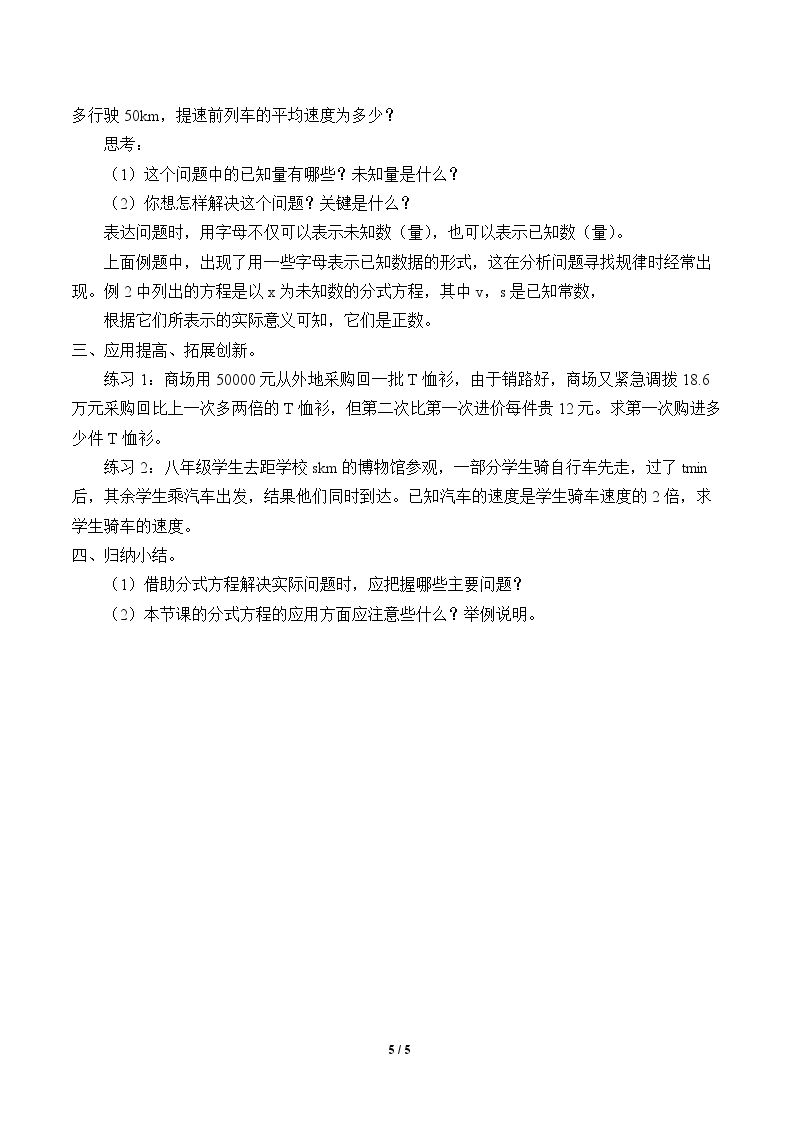 多行驶50km，提速前列车的平均速度为多少？

思考：

（1）这个问题中的已知量有哪些？未知量是什么？

（2）你想怎样解决这个问题？关键是什么？

表达问题时，用字母不仅可以表示未知数（量），也可以表示已知数（量）。

上面例题中，出现了用一些字母表示已知数据的形式，这在分析问题寻找规律时经常出现。例2中列出的方程是以x为未知数的分式方程，其中v，s是已知常数，

根据它们所表示的实际意义可知，它们是正数。

三、应用提高、拓展创新。

练习1：商场用50000元从外地采购回一批T恤衫，由于销路好，商场又紧急调拨18.6万元采购回比上一次多两倍的T恤衫，但第二次比第一次进价每件贵12元。求第一次购进多少件T恤衫。

练习2：八年级学生去距学校skm的博物馆参观，一部分学生骑自行车先走，过了tmin后，其余学生乘汽车出发，结果他们同时到达。已知汽车的速度是学生骑车速度的2倍，求学生骑车的速度。

四、归纳小结。

（1）借助分式方程解决实际问题时，应把握哪些主要问题？

（2）本节课的分式方程的应用方面应注意些什么？举例说明。

5 / 5